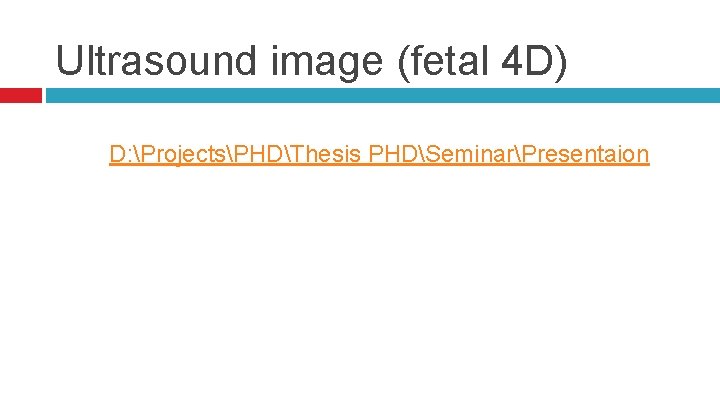 Ultrasound image (fetal 4D)

D:\Projects\PHD\Thesis PHD\Seminar\Presentaion